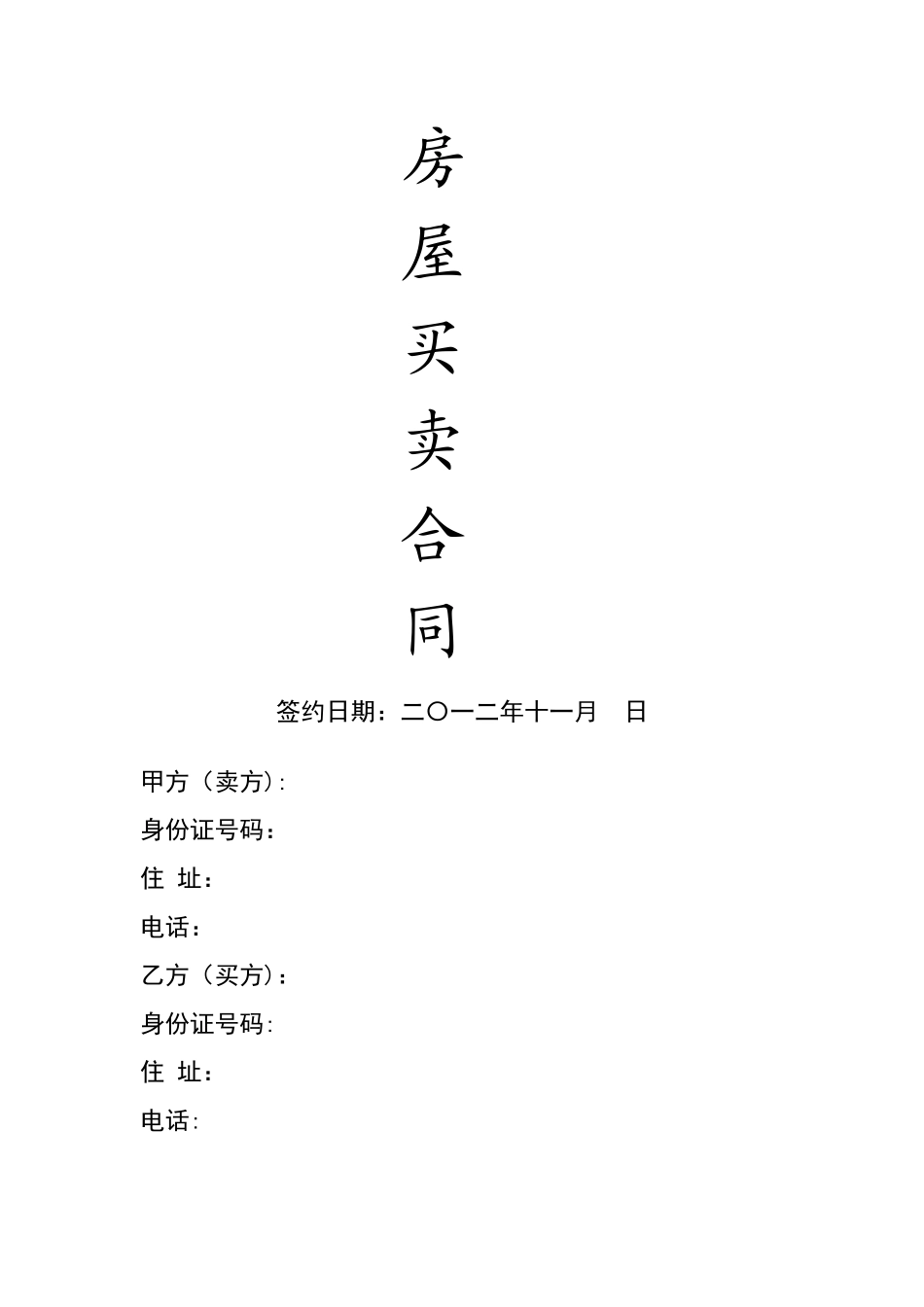 房
屋
买
卖
合
同

签约日期：二〇一二年十一月　日

甲方（卖方）:
身份证号码：
住 址：
电话：
乙方（买方）：
身份证号码:
住 址：
电话: